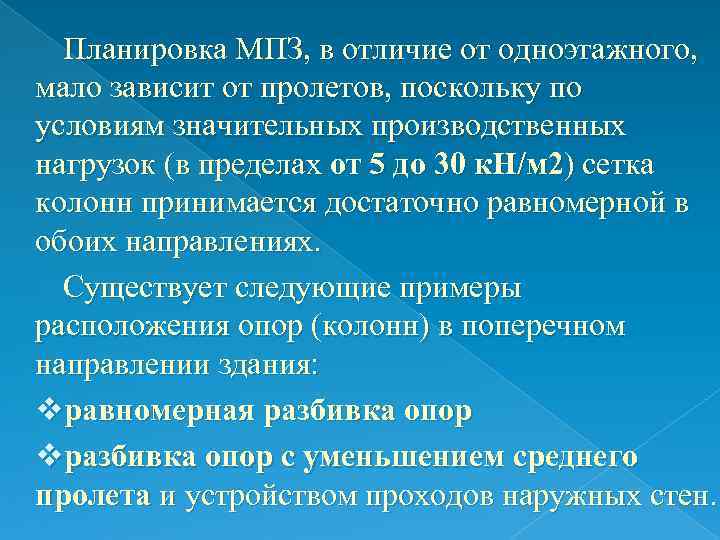 Планировка МПЗ, в отличие от одноэтажного, мало зависит от пролетов, поскольку по условиям значительных производственных нагрузок (в пределах от 5 до 30 кН/м2) сетка колонн принимается достаточно равномерной в обоих направлениях.

Существует следующие примеры расположения опор (колонн) в поперечном направлении здания:

❖равномерная разбивка опор

❖разбивка опор с уменьшением среднего пролета и устройством проходов наружных стен.